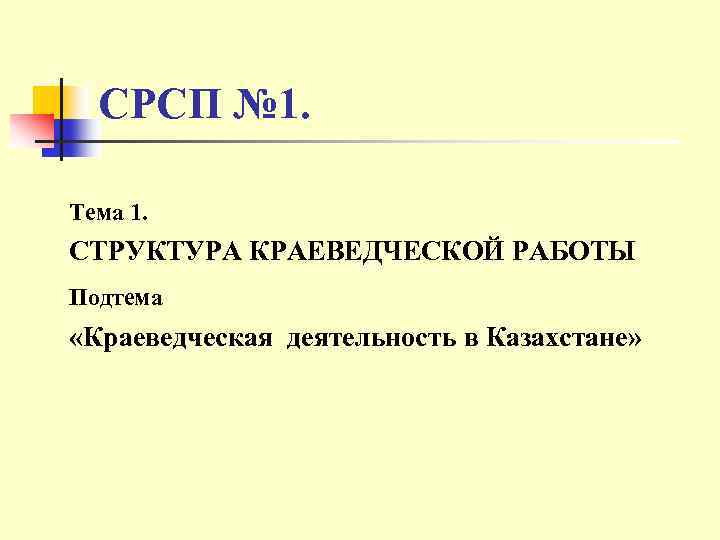 СРСП №1.

Тема 1.

СТРУКТУРА КРАЕВЕДЧЕСКОЙ РАБОТЫ

Подтема

«Краеведческая деятельность в Казахстане»